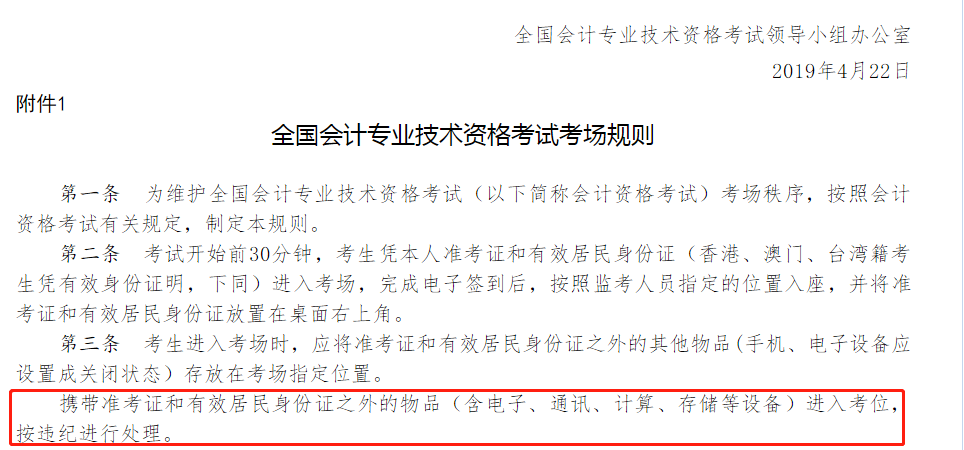 全国会计专业技术资格考试领导小组办公室

2019年4月22日

附件1

全国会计专业技术资格考试考场规则

第一条　为维护全国会计专业技术资格考试（以下简称会计资格考试）考场秩序，按照会计资格考试有关规定，制定本规则。

第二条　考试开始前30分钟，考生凭本人准考证和有效居民身份证（香港、澳门、台湾籍考生凭有效身份证明，下同）进入考场，完成电子签到后，按照监考人员指定的位置入座，并将准考证和有效居民身份证放置在桌面右上角。

第三条　考生进入考场时，应将准考证和有效居民身份证之外的其他物品（手机、电子设备应设置成关闭状态）存放在考场指定位置。

携带准考证和有效居民身份证之外的物品（含电子、通讯、计算、存储等设备）进入考位，按违纪进行处理。